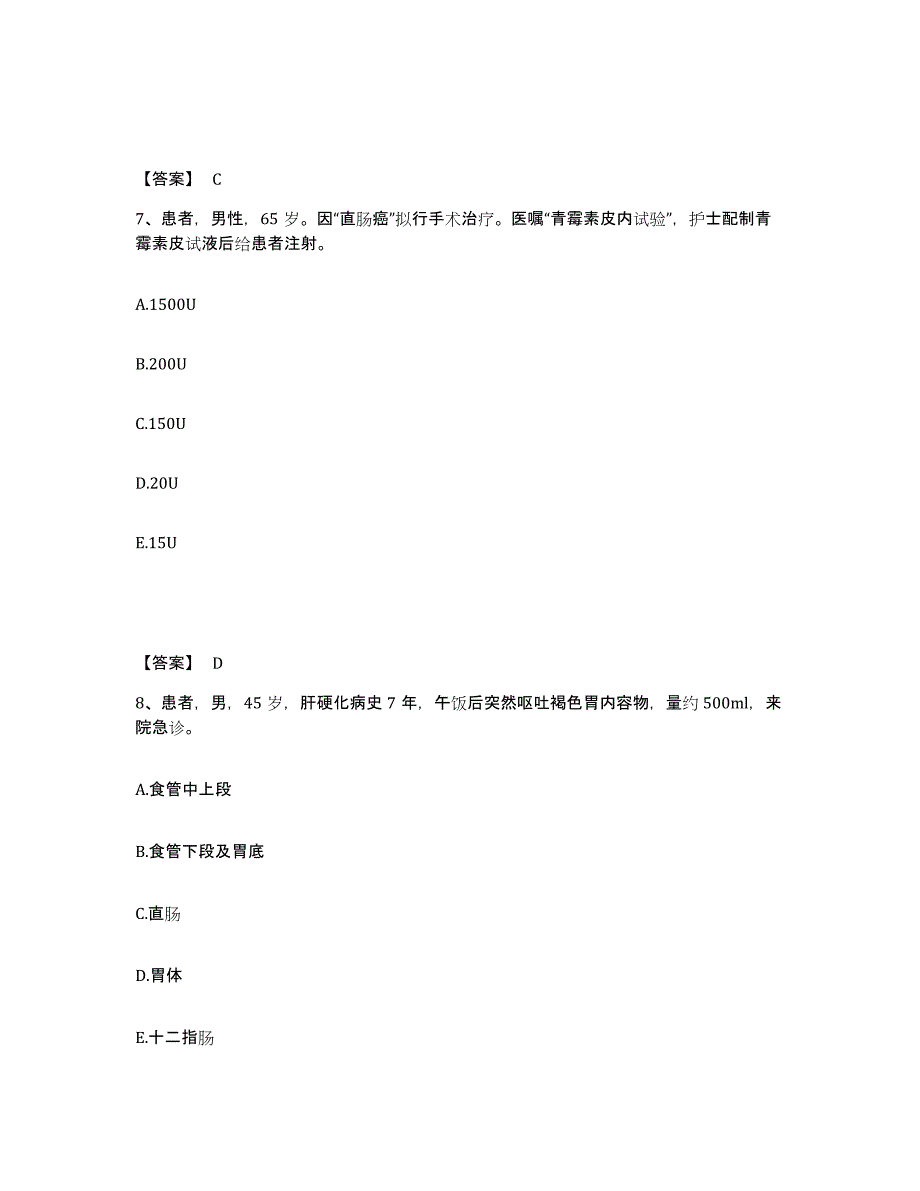 【答案】 C

7、患者，男性，65 岁。因“直肠癌”拟行手术治疗。医嘱“青霉素皮内试验”，护士配制青霉素皮试液后给患者注射。

A.1500U

B.200U

C.150U

D.20U

E.15U

【答案】 D

8、患者，男，45 岁，肝硬化病史 7 年，午饭后突然呕吐褐色胃内容物，量约 500ml，来院急诊。

A.食管中上段

B.食管下段及胃底

C.直肠

D.胃体

E.十二指肠